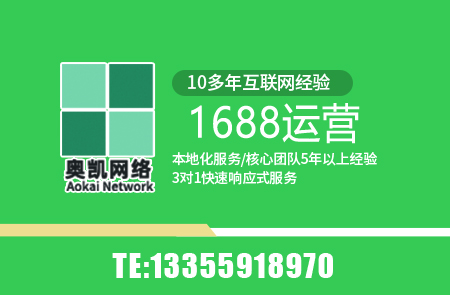 奥凯网络
Aokai Network

10多年互联网经验

1688运营

本地化服务/核心团队5年以上经验
3对1快速响应式服务

TE:13355918970